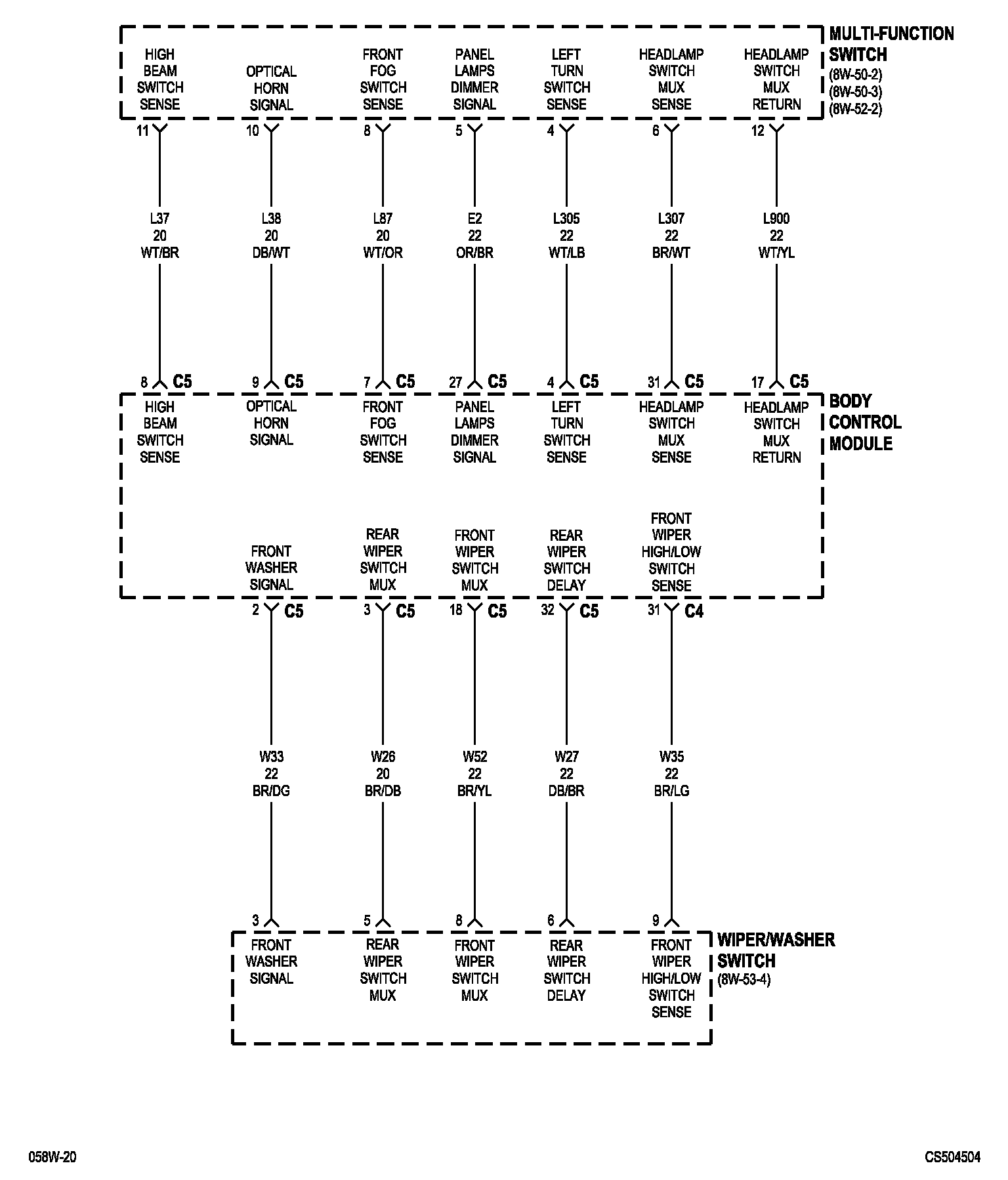 MULTI-FUNCTION SWITCH
(8W-50-2)
(8W-50-3)
(8W-52-2)

HIGH BEAM SWITCH SENSE

OPTICAL HORN SIGNAL

FRONT FOG SWITCH SENSE

PANEL LAMPS DIMMER SIGNAL

LEFT TURN SWITCH SENSE

HEADLAMP SWITCH MUX SENSE

HEADLAMP SWITCH MUX RETURN

11 10 8 5 4 6 12

L37
20
WT/BR

L38
20
DB/WT

L87
20
WT/OR

E2
22
OR/BR

L305
22
WT/LB

L307
22
BR/WT

L900
22
WT/YL

8 C5 9 C5 7 C5 27 C5 4 C5 31 C5 17 C5

BODY CONTROL MODULE

HIGH BEAM SWITCH SENSE

OPTICAL HORN SIGNAL

FRONT FOG SWITCH SENSE

PANEL LAMPS DIMMER SIGNAL

LEFT TURN SWITCH SENSE

HEADLAMP SWITCH MUX SENSE

HEADLAMP SWITCH MUX RETURN

FRONT WASHER SIGNAL

REAR WIPER SWITCH MUX

FRONT WIPER SWITCH MUX

REAR WIPER SWITCH DELAY

FRONT WIPER HIGH/LOW SWITCH SENSE

2 C5 3 C5 18 C5 32 C5 31 C4

W33
22
BR/DG

W26
20
BR/DB

W52
22
BR/YL

W27
22
DB/BR

W35
22
BR/LG

3 5 8 6 9

WIPER/WASHER SWITCH
(8W-53-4)

FRONT WASHER SIGNAL

REAR WIPER SWITCH MUX

FRONT WIPER SWITCH MUX

REAR WIPER SWITCH DELAY

FRONT WIPER HIGH/LOW SWITCH SENSE

058W-20

CS504504